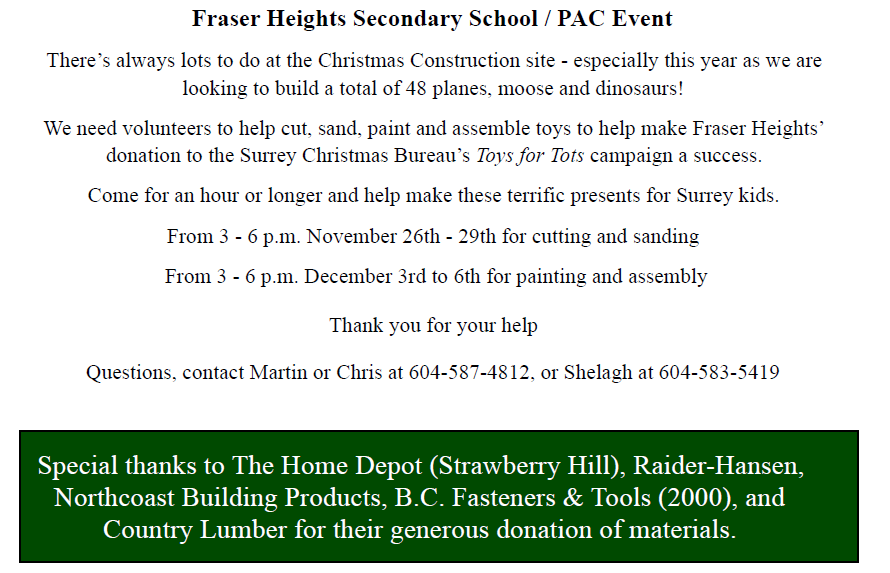 Fraser Heights Secondary School / PAC Event

There’s always lots to do at the Christmas Construction site - especially this year as we are looking to build a total of 48 planes, moose and dinosaurs!

We need volunteers to help cut, sand, paint and assemble toys to help make Fraser Heights’ donation to the Surrey Christmas Bureau’s Toys for Tots campaign a success.

Come for an hour or longer and help make these terrific presents for Surrey kids.

From 3 - 6 p.m. November 26th - 29th for cutting and sanding

From 3 - 6 p.m. December 3rd to 6th for painting and assembly

Thank you for your help

Questions, contact Martin or Chris at 604-587-4812, or Shelagh at 604-583-5419

Special thanks to The Home Depot (Strawberry Hill), Raider-Hansen, Northcoast Building Products, B.C. Fasteners & Tools (2000), and Country Lumber for their generous donation of materials.